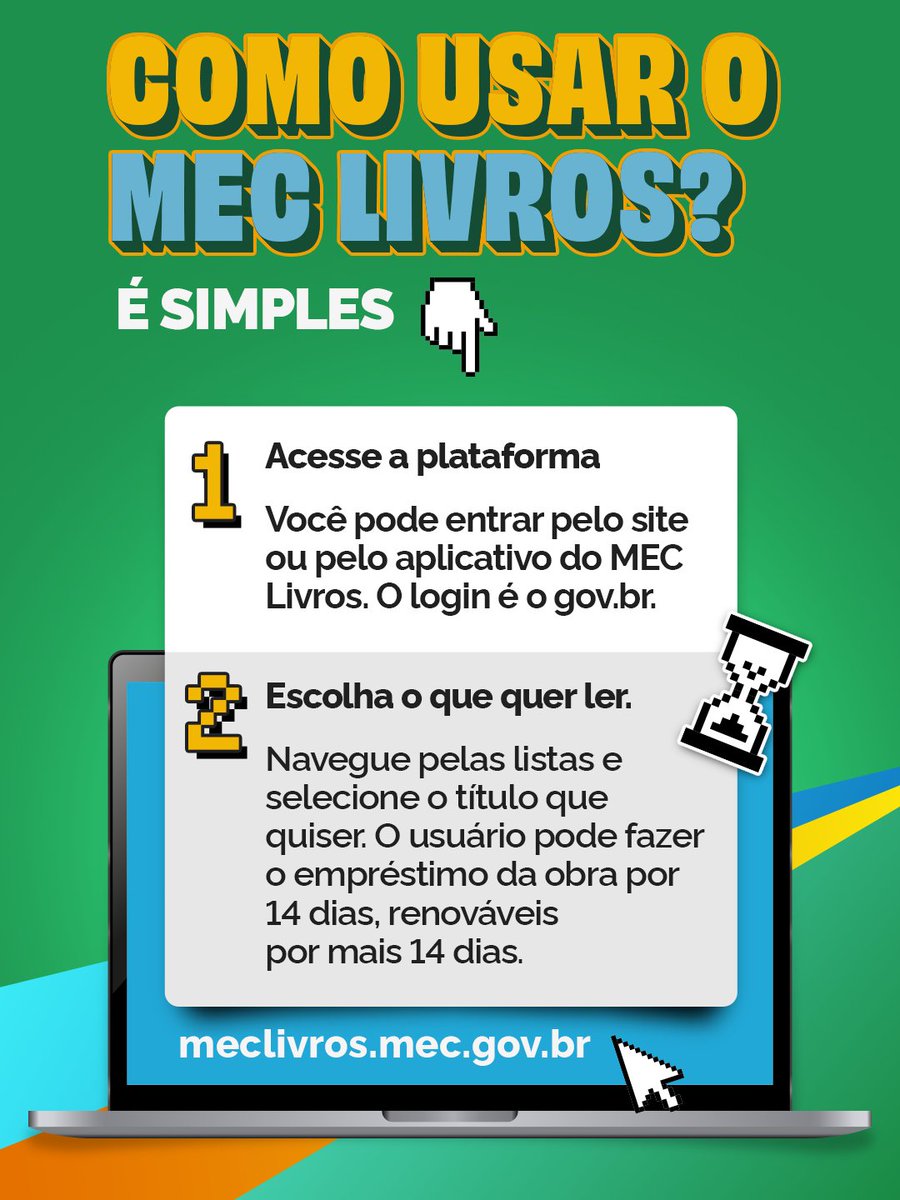 COMO USAR O MEC LIVROS?

É SIMPLES

1

Acesse a plataforma

Você pode entrar pelo site ou pelo aplicativo do MEC Livros. O login é o gov.br.

2

Escolha o que quer ler.

Navegue pelas listas e selecione o título que quiser. O usuário pode fazer o empréstimo da obra por 14 dias, renováveis por mais 14 dias.

meclivros.mec.gov.br